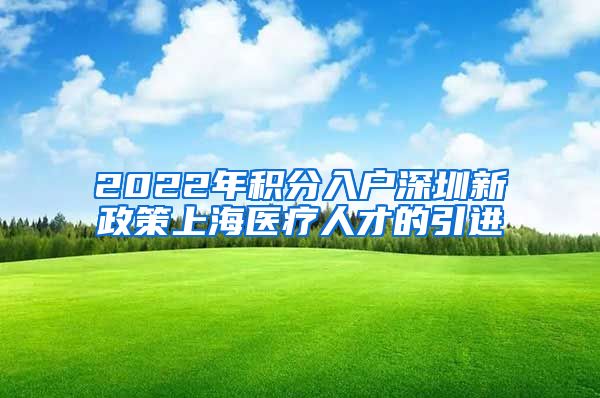 2022年积分入户深圳新政策上海医疗人才的引进